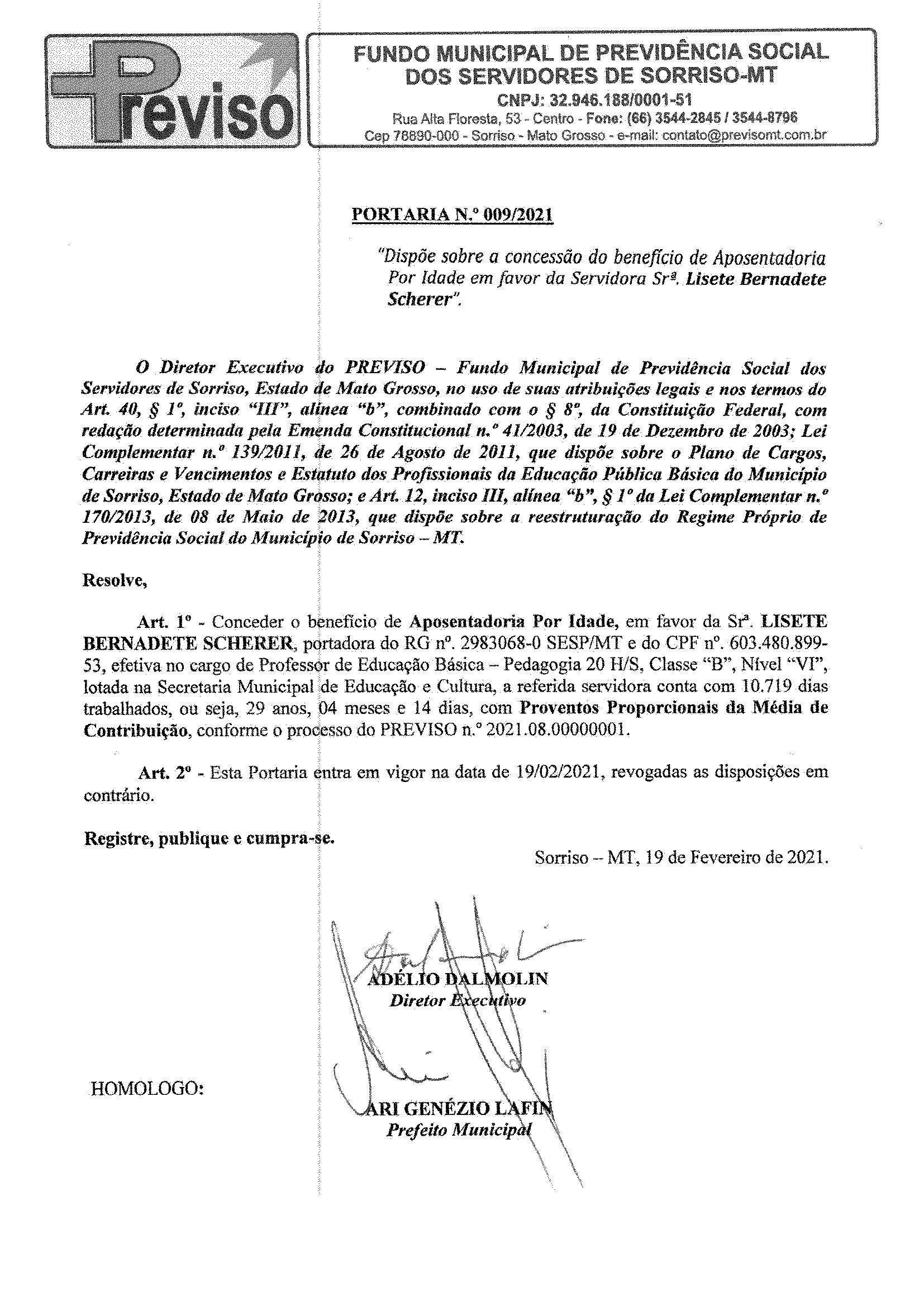 Previso

FUNDO MUNICIPAL DE PREVIDÊNCIA SOCIAL DOS SERVIDORES DE SORRISO-MT
CNPJ: 32.946.188/0001-51
Rua Alta Floresta, 53 - Centro - Fone: (66) 3544-2845 / 3544-8796
Cep 78890-000 - Sorriso - Mato Grosso - e-mail: contato@previsomt.com.br

PORTARIA N.º 009/2021

"Dispõe sobre a concessão do benefício de Aposentadoria Por Idade em favor da Servidora Srª. Lisete Bernadete Scherer".

O Diretor Executivo do PREVISO – Fundo Municipal de Previdência Social dos Servidores de Sorriso, Estado de Mato Grosso, no uso de suas atribuições legais e nos termos do Art. 40, § 1º, inciso "III", alínea "b", combinado com o § 8º, da Constituição Federal, com redação determinada pela Emenda Constitucional n.º 41/2003, de 19 de Dezembro de 2003; Lei Complementar n.º 139/2011, de 26 de Agosto de 2011, que dispõe sobre o Plano de Cargos, Carreiras e Vencimentos e Estatuto dos Profissionais da Educação Pública Básica do Município de Sorriso, Estado de Mato Grosso; e Art. 12, inciso III, alínea "b", § 1º da Lei Complementar n.º 170/2013, de 08 de Maio de 2013, que dispõe sobre a reestruturação do Regime Próprio de Previdência Social do Município de Sorriso – MT.

Resolve,

Art. 1º - Conceder o benefício de Aposentadoria Por Idade, em favor da Srª. LISETE BERNADETE SCHERER, portadora do RG nº. 2983068-0 SESP/MT e do CPF nº. 603.480.899-53, efetiva no cargo de Professor de Educação Básica – Pedagogia 20 H/S, Classe "B", Nível "VI", lotada na Secretaria Municipal de Educação e Cultura, a referida servidora conta com 10.719 dias trabalhados, ou seja, 29 anos, 04 meses e 14 dias, com Proventos Proporcionais da Média de Contribuição, conforme o processo do PREVISO n.º 2021.08.00000001.

Art. 2º - Esta Portaria entra em vigor na data de 19/02/2021, revogadas as disposições em contrário.

Registre, publique e cumpra-se.

Sorriso – MT, 19 de Fevereiro de 2021.

ADÉLIO DALMOLIN
Diretor Executivo

HOMOLOGO:

ARI GENÉZIO LAFIN
Prefeito Municipal